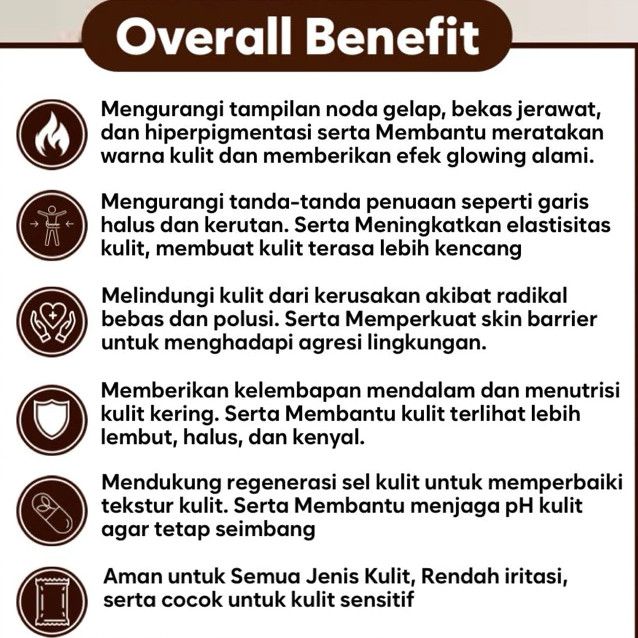 Overall Benefit

Mengurangi tampilan noda gelap, bekas jerawat, dan hiperpigmentasi serta Membantu meratakan warna kulit dan memberikan efek glowing alami.

Mengurangi tanda-tanda penuaan seperti garis halus dan kerutan. Serta Meningkatkan elastisitas kulit, membuat kulit terasa lebih kencang

Melindungi kulit dari kerusakan akibat radikal bebas dan polusi. Serta Memperkuat skin barrier untuk menghadapi agresi lingkungan.

Memberikan kelembapan mendalam dan menutrisi kulit kering. Serta Membantu kulit terlihat lebih lembut, halus, dan kenyal.

Mendukung regenerasi sel kulit untuk memperbaiki tekstur kulit. Serta Membantu menjaga pH kulit agar tetap seimbang

Aman untuk Semua Jenis Kulit, Rendah iritasi, serta cocok untuk kulit sensitif